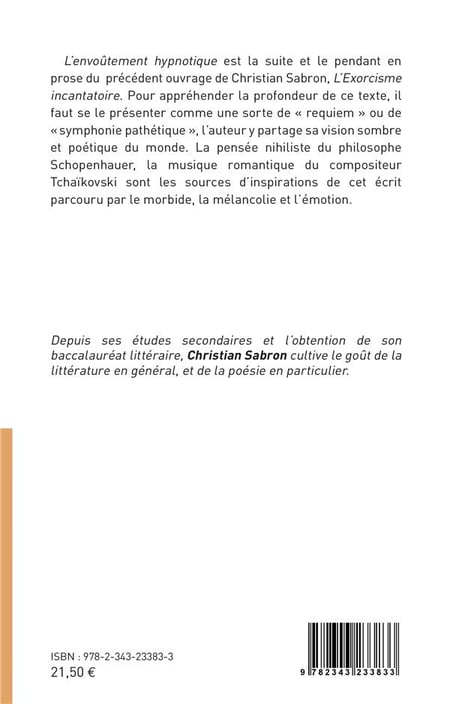 L'envoûtement hypnotique est la suite et le pendant en prose du précédent ouvrage de Christian Sabron, L'Exorcisme incantatoire. Pour appréhender la profondeur de ce texte, il faut se le présenter comme une sorte de « requiem » ou de « symphonie pathétique », l'auteur y partage sa vision sombre et poétique du monde. La pensée nihiliste du philosophe Schopenhauer, la musique romantique du compositeur Tchaïkovski sont les sources d'inspirations de cet écrit parcouru par le morbide, la mélancolie et l'émotion.

Depuis ses études secondaires et l'obtention de son baccalauréat littéraire, Christian Sabron cultive le goût de la littérature en général, et de la poésie en particulier.

ISBN : 978-2-343-23383-3
21,50 €

9 782343 233833